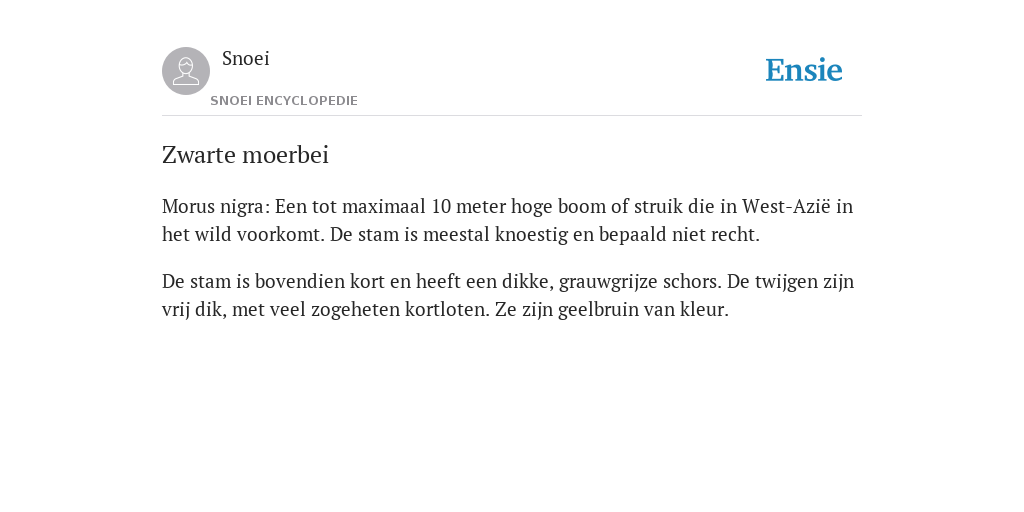 Snoei
SNOEI ENCYCLOPEDIE

Ensie

Zwarte moerbei

Morus nigra: Een tot maximaal 10 meter hoge boom of struik die in West-Azië in het wild voorkomt. De stam is meestal knoestig en bepaald niet recht.

De stam is bovendien kort en heeft een dikke, grauwgrijze schors. De twijgen zijn vrij dik, met veel zogeheten kortloten. Ze zijn geelbruin van kleur.